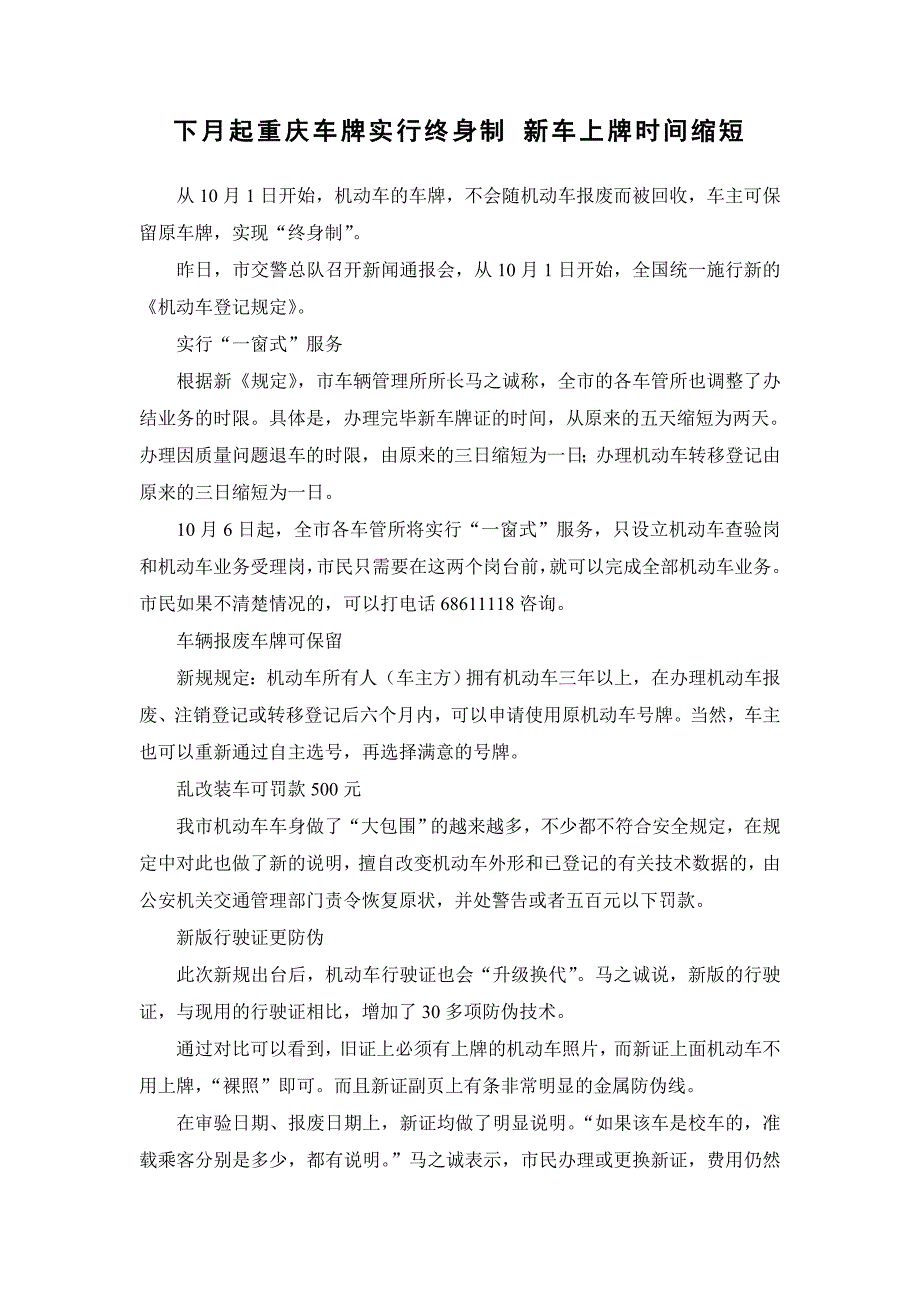 下月起重庆车牌实行终身制 新车上牌时间缩短

从 10 月 1 日开始，机动车的车牌，不会随机动车报废而被回收，车主可保留原车牌，实现“终身制”。

昨日，市交警总队召开新闻通报会，从 10 月 1 日开始，全国统一施行新的《机动车登记规定》。

实行“一窗式”服务

根据新《规定》，市车辆管理所所长马之诚称，全市的各车管所也调整了办结业务的时限。具体是，办理完毕新车牌证的时间，从原来的五天缩短为两天。办理因质量问题退车的时限，由原来的三日缩短为一日；办理机动车转移登记由原来的三日缩短为一日。

10 月 6 日起，全市各车管所将实行“一窗式”服务，只设立机动车查验岗和机动车业务受理岗，市民只需要在这两个岗台前，就可以完成全部机动车业务。市民如果不清楚情况的，可以打电话 68611118 咨询。

车辆报废车牌可保留

新规规定：机动车所有人（车主方）拥有机动车三年以上，在办理机动车报废、注销登记或转移登记后六个月内，可以申请使用原机动车号牌。当然，车主也可以重新通过自主选号，再选择满意的号牌。

乱改装车可罚款 500 元

我市机动车车身做了“大包围”的越来越多，不少都不符合安全规定，在规定中对此也做了新的说明，擅自改变机动车外形和已登记的有关技术数据的，由公安机关交通管理部门责令恢复原状，并处警告或者五百元以下罚款。

新版行驶证更防伪

此次新规出台后，机动车行驶证也会“升级换代”。马之诚说，新版的行驶证，与现用的行驶证相比，增加了 30 多项防伪技术。

通过对比可以看到，旧证上必须有上牌的机动车照片，而新证上面机动车不用上牌，“裸照”即可。而且新证副页上有条非常明显的金属防伪线。

在审验日期、报废日期上，新证均做了明显说明。“如果该车是校车的，准载乘客分别是多少，都有说明。”马之诚表示，市民办理或更换新证，费用仍然